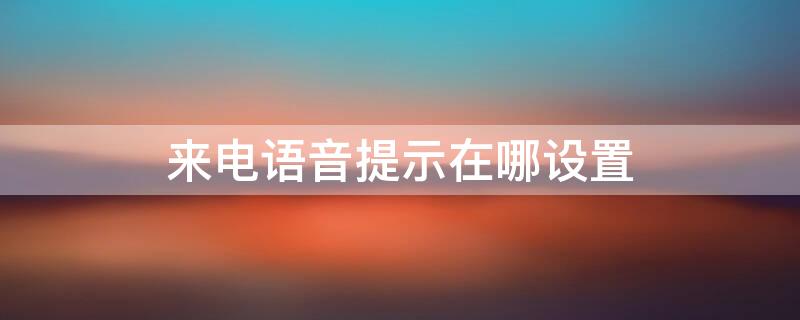 来电语音提示在哪设置